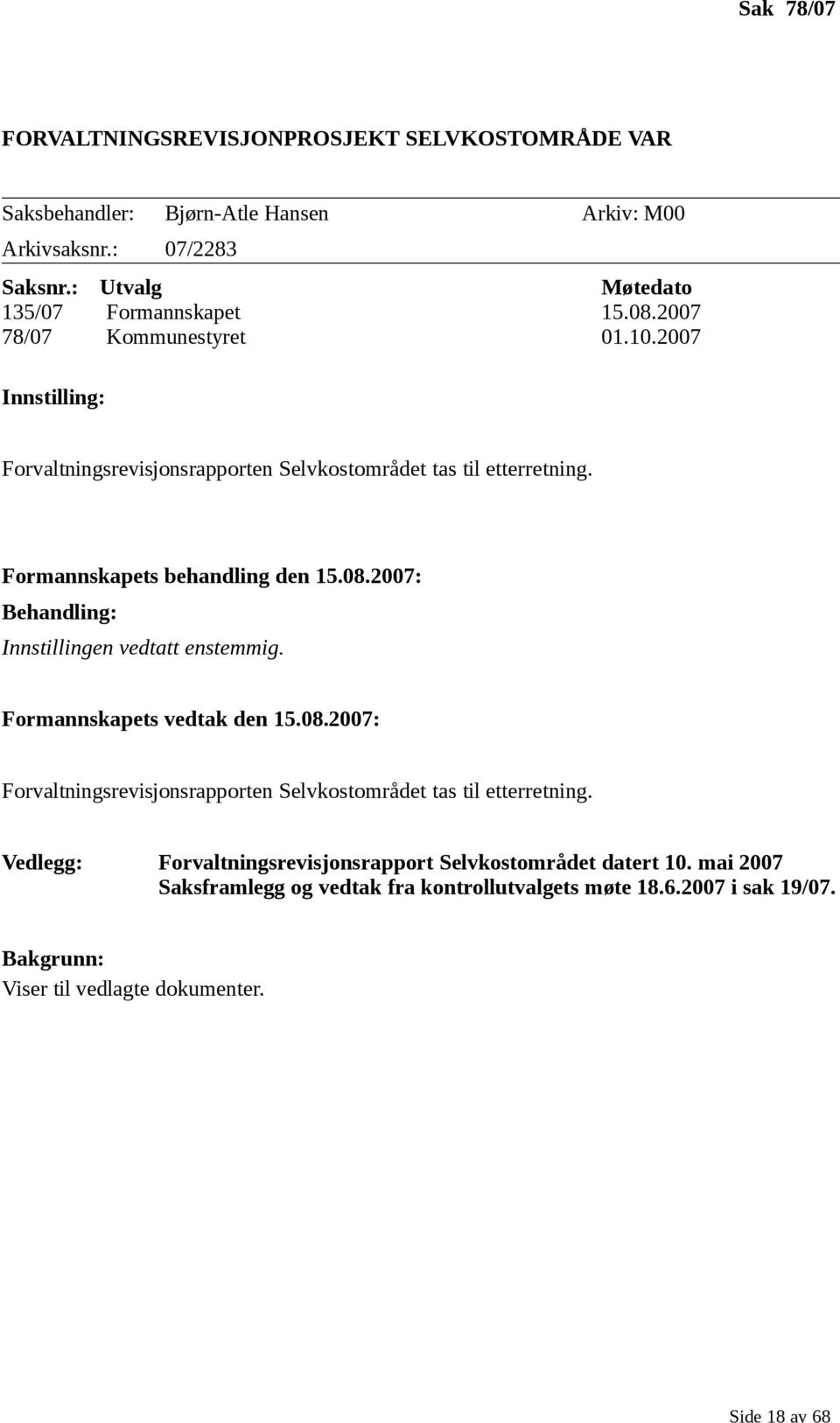 Sak 78/07

FORVALTNINGSREVISJONPROSJEKT SELVKOSTOMRÅDE VAR

Saksbehandler: Bjørn-Atle Hansen Arkiv: M00
Arkivsaksnr.: 07/2283

| Saksnr.: | Utvalg | Møtedato |
|---|---|---|
| 135/07 | Formannskapet | 15.08.2007 |
| 78/07 | Kommunestyret | 01.10.2007 |

Innstilling:

Forvaltningsrevisjonsrapporten Selvkostområdet tas til etterretning.

Formannskapets behandling den 15.08.2007:
Behandling:
Innstillingen vedtatt enstemmig.

Formannskapets vedtak den 15.08.2007:

Forvaltningsrevisjonsrapporten Selvkostområdet tas til etterretning.

Vedlegg: Forvaltningsrevisjonsrapport Selvkostområdet datert 10. mai 2007
Saksframlegg og vedtak fra kontrollutvalgets møte 18.6.2007 i sak 19/07.

Bakgrunn:
Viser til vedlagte dokumenter.

Side 18 av 68